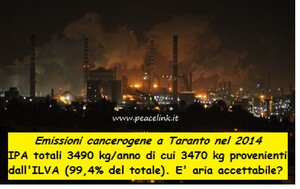 www.peacelink.it

Emissioni cancerogene a Taranto nel 2014
IPA totali 3490 kg/anno di cui 3470 kg provenienti dall'ILVA (99,4% del totale). E' aria accettabile?